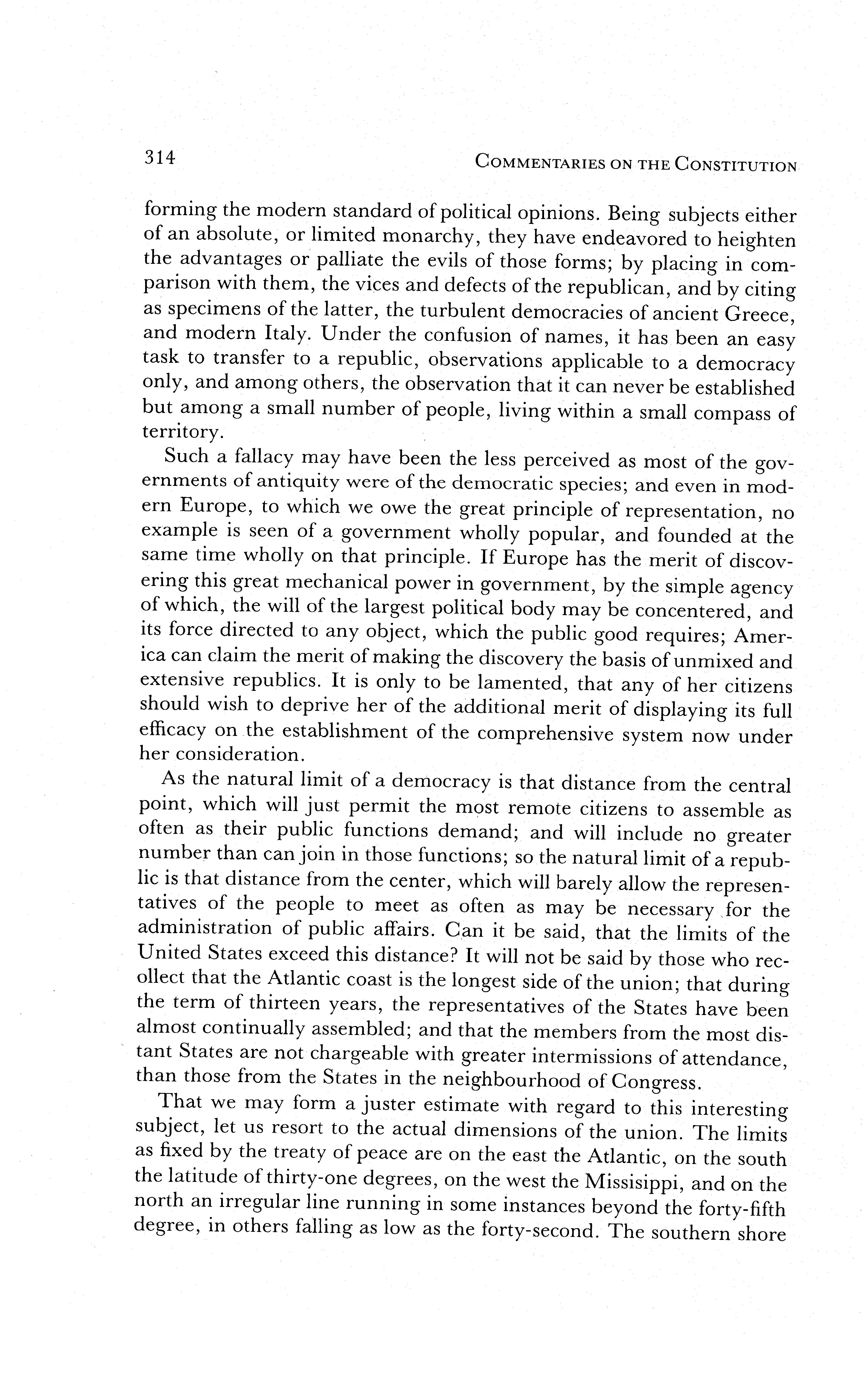 314 COMMENTARIES ON THE CONSTITUTION

forming the modern standard of political opinions. Being subjects either of an absolute, or limited monarchy, they have endeavored to heighten the advantages or palliate the evils of those forms; by placing in comparison with them, the vices and defects of the republican, and by citing as specimens of the latter, the turbulent democracies of ancient Greece, and modern Italy. Under the confusion of names, it has been an easy task to transfer to a republic, observations applicable to a democracy only, and among others, the observation that it can never be established but among a small number of people, living within a small compass of territory.

Such a fallacy may have been the less perceived as most of the governments of antiquity were of the democratic species; and even in modern Europe, to which we owe the great principle of representation, no example is seen of a government wholly popular, and founded at the same time wholly on that principle. If Europe has the merit of discovering this great mechanical power in government, by the simple agency of which, the will of the largest political body may be concentered, and its force directed to any object, which the public good requires; America can claim the merit of making the discovery the basis of unmixed and extensive republics. It is only to be lamented, that any of her citizens should wish to deprive her of the additional merit of displaying its full efficacy on the establishment of the comprehensive system now under her consideration.

As the natural limit of a democracy is that distance from the central point, which will just permit the most remote citizens to assemble as often as their public functions demand; and will include no greater number than can join in those functions; so the natural limit of a republic is that distance from the center, which will barely allow the representatives of the people to meet as often as may be necessary for the administration of public affairs. Can it be said, that the limits of the United States exceed this distance? It will not be said by those who recollect that the Atlantic coast is the longest side of the union; that during the term of thirteen years, the representatives of the States have been almost continually assembled; and that the members from the most distant States are not chargeable with greater intermissions of attendance, than those from the States in the neighbourhood of Congress.

That we may form a juster estimate with regard to this interesting subject, let us resort to the actual dimensions of the union. The limits as fixed by the treaty of peace are on the east the Atlantic, on the south the latitude of thirty-one degrees, on the west the Missisippi, and on the north an irregular line running in some instances beyond the forty-fifth degree, in others falling as low as the forty-second. The southern shore